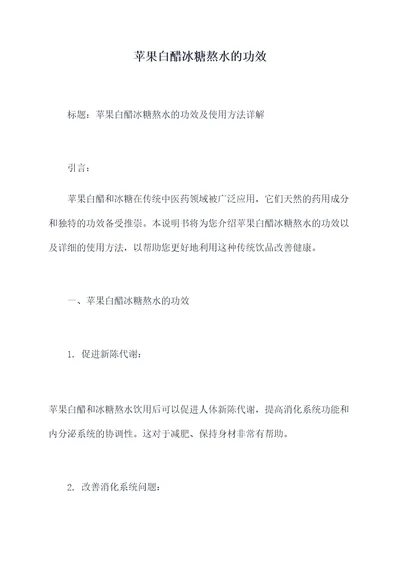 苹果白醋冰糖熬水的功效

标题：苹果白醋冰糖熬水的功效及使用方法详解

引言：

苹果白醋和冰糖在传统中医药领域被广泛应用，它们天然的药用成分和独特的功效备受推崇。本说明书将为您介绍苹果白醋冰糖熬水的功效以及详细的使用方法，以帮助您更好地利用这种传统饮品改善健康。

一、苹果白醋冰糖熬水的功效

1. 促进新陈代谢：

苹果白醋和冰糖熬水饮用后可以促进人体新陈代谢，提高消化系统功能和内分泌系统的协调性。这对于减肥、保持身材非常有帮助。

2. 改善消化系统问题：